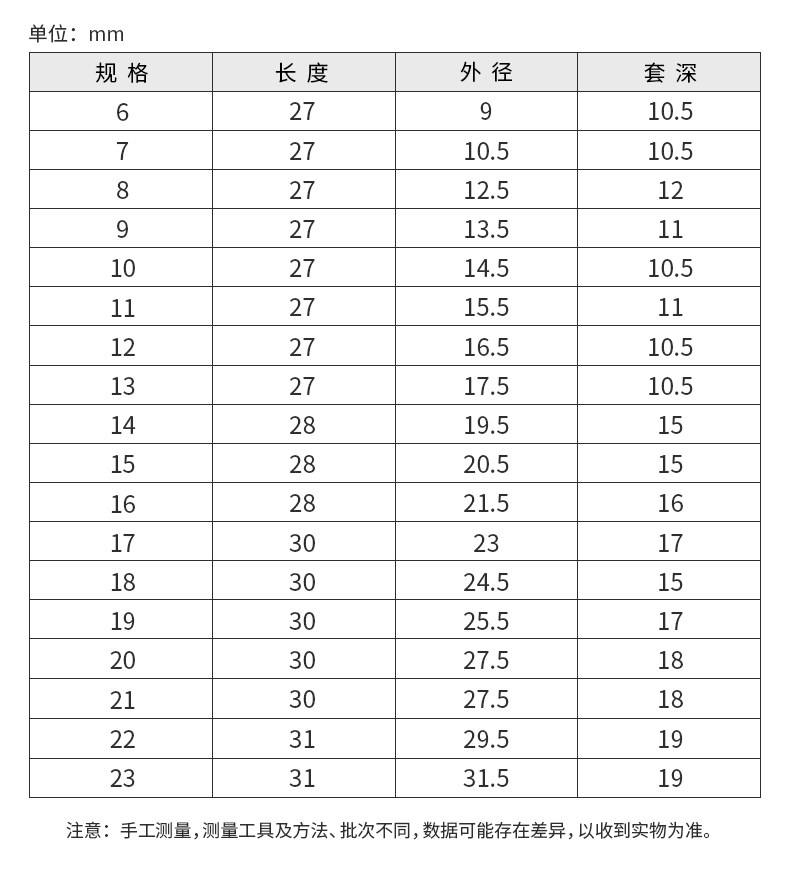 单位：mm

| 规 格 | 长 度 | 外 径 | 套 深 |
|---|---|---|---|
| 6 | 27 | 9 | 10.5 |
| 7 | 27 | 10.5 | 10.5 |
| 8 | 27 | 12.5 | 12 |
| 9 | 27 | 13.5 | 11 |
| 10 | 27 | 14.5 | 10.5 |
| 11 | 27 | 15.5 | 11 |
| 12 | 27 | 16.5 | 10.5 |
| 13 | 27 | 17.5 | 10.5 |
| 14 | 28 | 19.5 | 15 |
| 15 | 28 | 20.5 | 15 |
| 16 | 28 | 21.5 | 16 |
| 17 | 30 | 23 | 17 |
| 18 | 30 | 24.5 | 15 |
| 19 | 30 | 25.5 | 17 |
| 20 | 30 | 27.5 | 18 |
| 21 | 30 | 27.5 | 18 |
| 22 | 31 | 29.5 | 19 |
| 23 | 31 | 31.5 | 19 |

注意：手工测量，测量工具及方法、批次不同，数据可能存在差异，以收到实物为准。